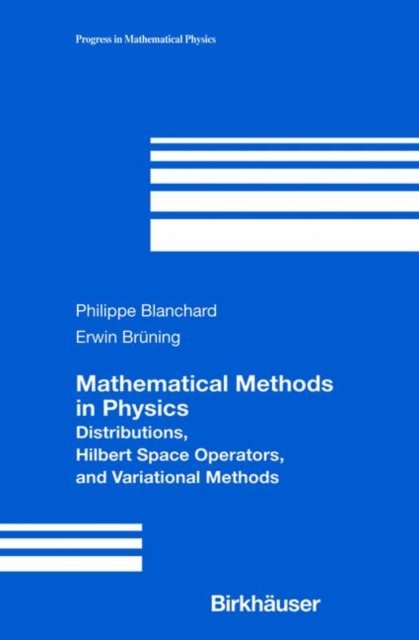 Progress in Mathematical Physics

Philippe Blanchard

Erwin Brüning

Mathematical Methods in Physics

Distributions, Hilbert Space Operators, and Variational Methods

Birkhäuser